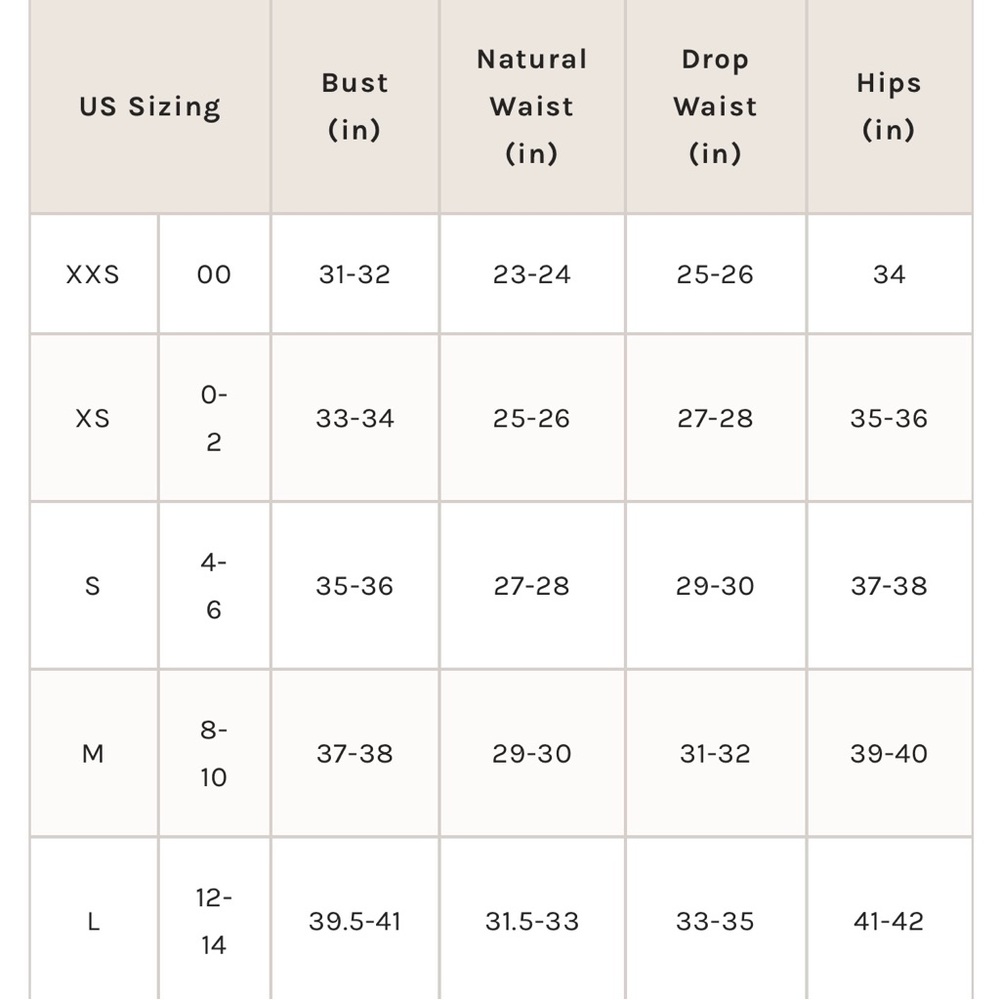 | US Sizing | | Bust (in) | Natural Waist (in) | Drop Waist (in) | Hips (in) |
|---|---|---|---|---|---|
| XXS | 00 | 31-32 | 23-24 | 25-26 | 34 |
| XS | 0-2 | 33-34 | 25-26 | 27-28 | 35-36 |
| S | 4-6 | 35-36 | 27-28 | 29-30 | 37-38 |
| M | 8-10 | 37-38 | 29-30 | 31-32 | 39-40 |
| L | 12-14 | 39.5-41 | 31.5-33 | 33-35 | 41-42 |